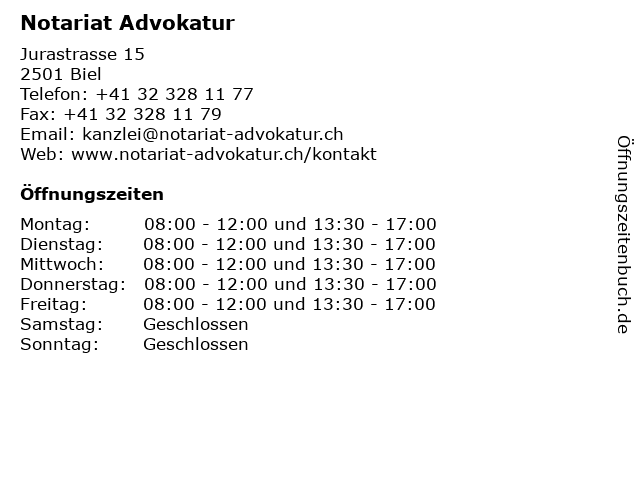 Notariat Advokatur

Jurastrasse 15
2501 Biel
Telefon: +41 32 328 11 77
Fax: +41 32 328 11 79
Email: kanzlei@notariat-advokatur.ch
Web: www.notariat-advokatur.ch/kontakt

Öffnungszeiten

| | |
|---|---|
| Montag: | 08:00 - 12:00 und 13:30 - 17:00 |
| Dienstag: | 08:00 - 12:00 und 13:30 - 17:00 |
| Mittwoch: | 08:00 - 12:00 und 13:30 - 17:00 |
| Donnerstag: | 08:00 - 12:00 und 13:30 - 17:00 |
| Freitag: | 08:00 - 12:00 und 13:30 - 17:00 |
| Samstag: | Geschlossen |
| Sonntag: | Geschlossen |

Öffnungszeitenbuch.de